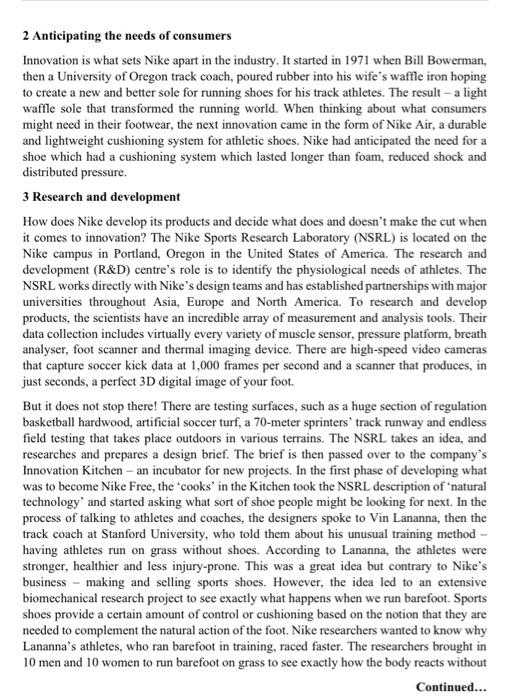 2 Anticipating the needs of consumers

Innovation is what sets Nike apart in the industry. It started in 1971 when Bill Bowerman, then a University of Oregon track coach, poured rubber into his wife's waffle iron hoping to create a new and better sole for running shoes for his track athletes. The result – a light waffle sole that transformed the running world. When thinking about what consumers might need in their footwear, the next innovation came in the form of Nike Air, a durable and lightweight cushioning system for athletic shoes. Nike had anticipated the need for a shoe which had a cushioning system which lasted longer than foam, reduced shock and distributed pressure.

3 Research and development

How does Nike develop its products and decide what does and doesn't make the cut when it comes to innovation? The Nike Sports Research Laboratory (NSRL) is located on the Nike campus in Portland, Oregon in the United States of America. The research and development (R&D) centre's role is to identify the physiological needs of athletes. The NSRL works directly with Nike's design teams and has established partnerships with major universities throughout Asia, Europe and North America. To research and develop products, the scientists have an incredible array of measurement and analysis tools. Their data collection includes virtually every variety of muscle sensor, pressure platform, breath analyser, foot scanner and thermal imaging device. There are high-speed video cameras that capture soccer kick data at 1,000 frames per second and a scanner that produces, in just seconds, a perfect 3D digital image of your foot.

But it does not stop there! There are testing surfaces, such as a huge section of regulation basketball hardwood, artificial soccer turf, a 70-meter sprinters' track runway and endless field testing that takes place outdoors in various terrains. The NSRL takes an idea, and researches and prepares a design brief. The brief is then passed over to the company's Innovation Kitchen – an incubator for new projects. In the first phase of developing what was to become Nike Free, the 'cooks' in the Kitchen took the NSRL description of 'natural technology' and started asking what sort of shoe people might be looking for next. In the process of talking to athletes and coaches, the designers spoke to Vin Lananna, then the track coach at Stanford University, who told them about his unusual training method – having athletes run on grass without shoes. According to Lananna, the athletes were stronger, healthier and less injury-prone. This was a great idea but contrary to Nike's business – making and selling sports shoes. However, the idea led to an extensive biomechanical research project to see exactly what happens when we run barefoot. Sports shoes provide a certain amount of control or cushioning based on the notion that they are needed to complement the natural action of the foot. Nike researchers wanted to know why Lananna's athletes, who ran barefoot in training, raced faster. The researchers brought in 10 men and 10 women to run barefoot on grass to see exactly how the body reacts without

Continued...